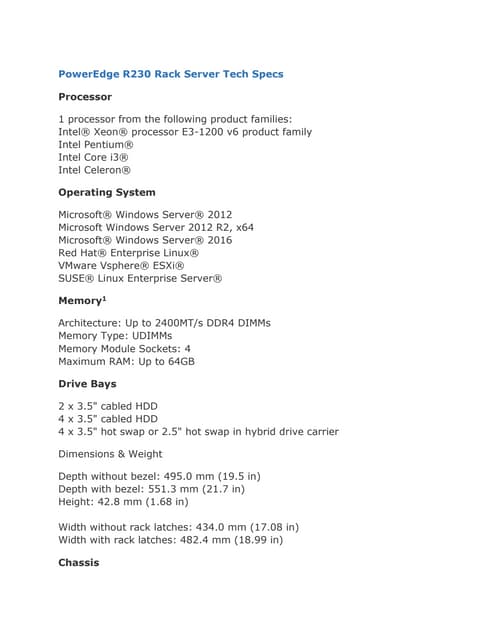 PowerEdge R230 Rack Server Tech Specs

Processor

1 processor from the following product families:
Intel® Xeon® processor E3-1200 v6 product family
Intel Pentium®
Intel Core i3®
Intel Celeron®

Operating System

Microsoft® Windows Server® 2012
Microsoft Windows Server 2012 R2, x64
Microsoft® Windows Server® 2016
Red Hat® Enterprise Linux®
VMware Vsphere® ESXi®
SUSE® Linux Enterprise Server®

Memory$^1$

Architecture: Up to 2400MT/s DDR4 DIMMs
Memory Type: UDIMMs
Memory Module Sockets: 4
Maximum RAM: Up to 64GB

Drive Bays

2 x 3.5" cabled HDD
4 x 3.5" cabled HDD
4 x 3.5" hot swap or 2.5" hot swap in hybrid drive carrier

Dimensions & Weight

Depth without bezel: 495.0 mm (19.5 in)
Depth with bezel: 551.3 mm (21.7 in)
Height: 42.8 mm (1.68 in)

Width without rack latches: 434.0 mm (17.08 in)
Width with rack latches: 482.4 mm (18.99 in)

Chassis